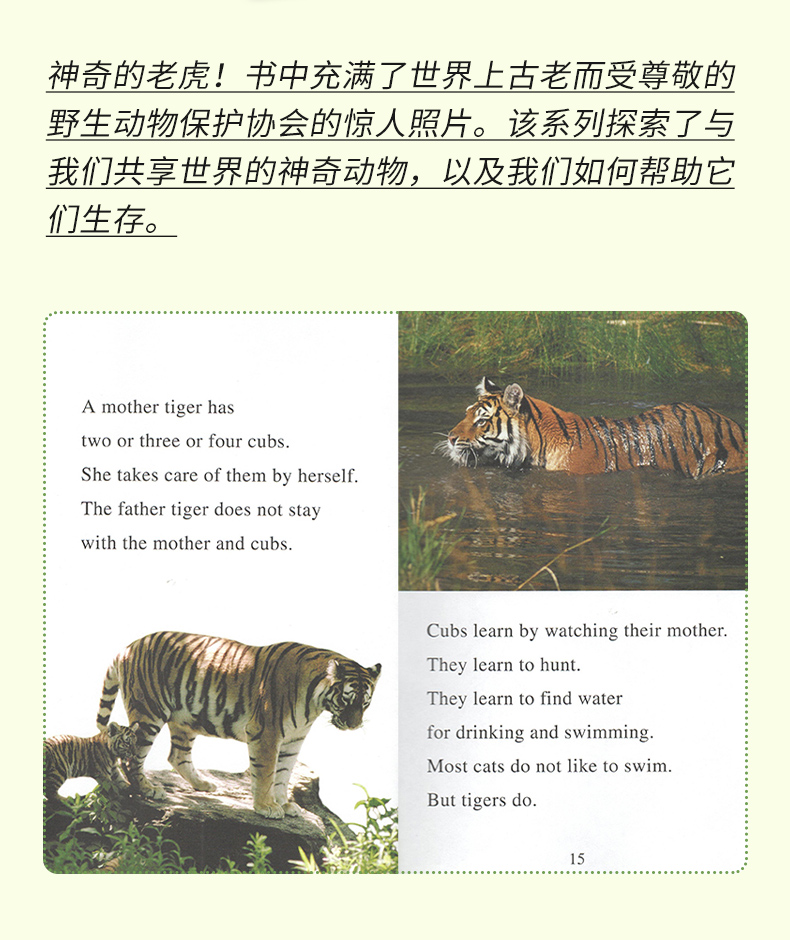 神奇的老虎！书中充满了世界上古老而受尊敬的野生动物保护协会的惊人照片。该系列探索了与我们共享世界的神奇动物，以及我们如何帮助它们生存。

A mother tiger has
two or three or four cubs.
She takes care of them by herself.
The father tiger does not stay
with the mother and cubs.

Cubs learn by watching their mother.
They learn to hunt.
They learn to find water
for drinking and swimming.
Most cats do not like to swim.
But tigers do.

15